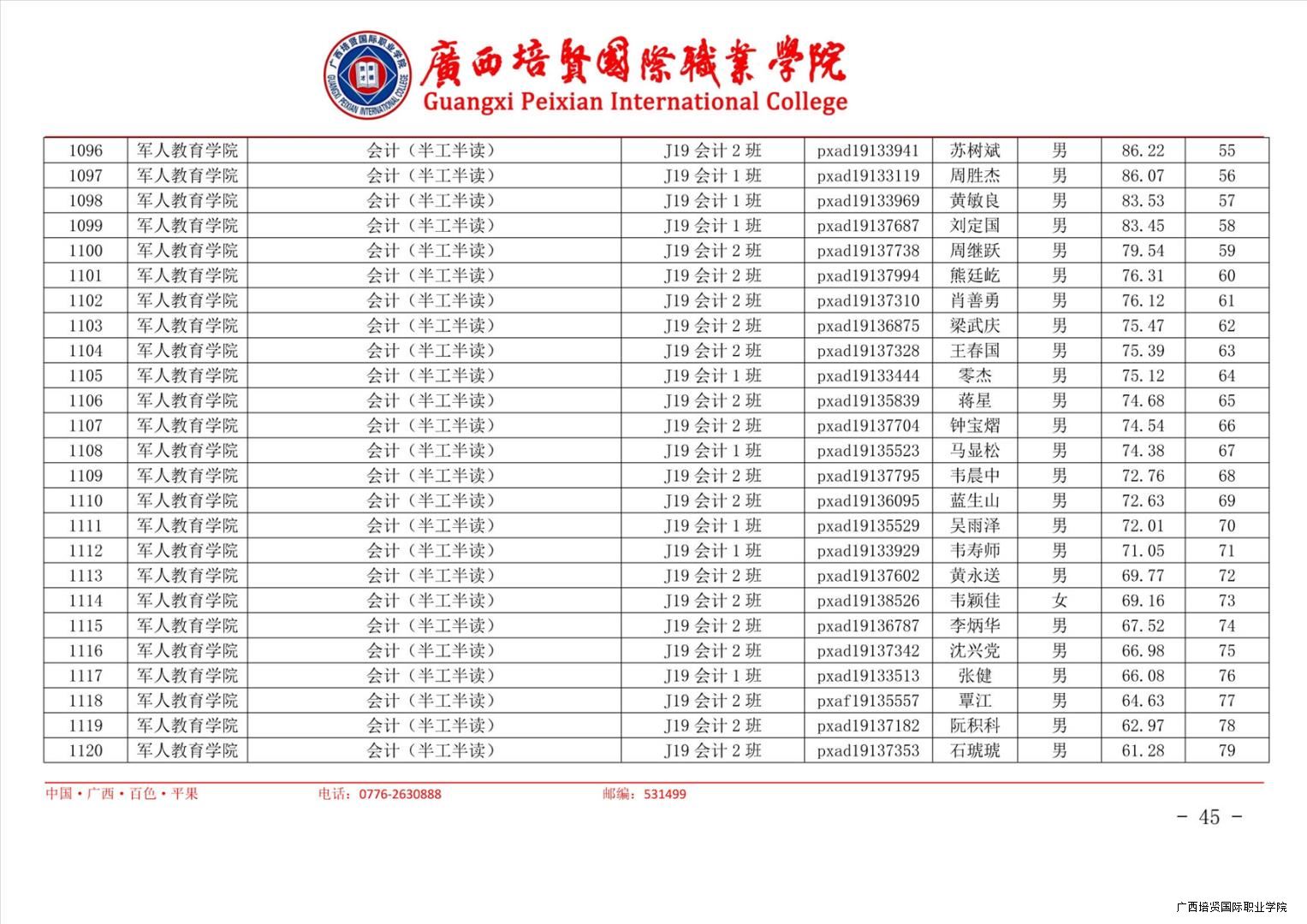 广西培贤国际职业学院
GUANGXI PEIXIAN INTERNATIONAL COLLEGE
廣西培賢國際職業學院
Guangxi Peixian International College

| 1096 | 军人教育学院 | 会计（半工半读） | J19 会计 2 班 | pxad19133941 | 苏树斌 | 男 | 86.22 | 55 |
|---|---|---|---|---|---|---|---|---|
| 1097 | 军人教育学院 | 会计（半工半读） | J19 会计 1 班 | pxad19133119 | 周胜杰 | 男 | 86.07 | 56 |
| 1098 | 军人教育学院 | 会计（半工半读） | J19 会计 1 班 | pxad19133969 | 黄敏良 | 男 | 83.53 | 57 |
| 1099 | 军人教育学院 | 会计（半工半读） | J19 会计 1 班 | pxad19137687 | 刘定国 | 男 | 83.45 | 58 |
| 1100 | 军人教育学院 | 会计（半工半读） | J19 会计 2 班 | pxad19137738 | 周继跃 | 男 | 79.54 | 59 |
| 1101 | 军人教育学院 | 会计（半工半读） | J19 会计 2 班 | pxad19137994 | 熊廷屹 | 男 | 76.31 | 60 |
| 1102 | 军人教育学院 | 会计（半工半读） | J19 会计 2 班 | pxad19137310 | 肖善勇 | 男 | 76.12 | 61 |
| 1103 | 军人教育学院 | 会计（半工半读） | J19 会计 2 班 | pxad19136875 | 梁武庆 | 男 | 75.47 | 62 |
| 1104 | 军人教育学院 | 会计（半工半读） | J19 会计 2 班 | pxad19137328 | 王春国 | 男 | 75.39 | 63 |
| 1105 | 军人教育学院 | 会计（半工半读） | J19 会计 1 班 | pxad19133444 | 零杰 | 男 | 75.12 | 64 |
| 1106 | 军人教育学院 | 会计（半工半读） | J19 会计 2 班 | pxad19135839 | 蒋星 | 男 | 74.68 | 65 |
| 1107 | 军人教育学院 | 会计（半工半读） | J19 会计 2 班 | pxad19137704 | 钟宝熠 | 男 | 74.54 | 66 |
| 1108 | 军人教育学院 | 会计（半工半读） | J19 会计 1 班 | pxad19135523 | 马显松 | 男 | 74.38 | 67 |
| 1109 | 军人教育学院 | 会计（半工半读） | J19 会计 2 班 | pxad19137795 | 韦晨中 | 男 | 72.76 | 68 |
| 1110 | 军人教育学院 | 会计（半工半读） | J19 会计 2 班 | pxad19136095 | 蓝生山 | 男 | 72.63 | 69 |
| 1111 | 军人教育学院 | 会计（半工半读） | J19 会计 1 班 | pxad19135529 | 吴雨泽 | 男 | 72.01 | 70 |
| 1112 | 军人教育学院 | 会计（半工半读） | J19 会计 1 班 | pxad19133929 | 韦寿师 | 男 | 71.05 | 71 |
| 1113 | 军人教育学院 | 会计（半工半读） | J19 会计 2 班 | pxad19137602 | 黄永送 | 男 | 69.77 | 72 |
| 1114 | 军人教育学院 | 会计（半工半读） | J19 会计 2 班 | pxad19138526 | 韦颖佳 | 女 | 69.16 | 73 |
| 1115 | 军人教育学院 | 会计（半工半读） | J19 会计 2 班 | pxad19136787 | 李炳华 | 男 | 67.52 | 74 |
| 1116 | 军人教育学院 | 会计（半工半读） | J19 会计 2 班 | pxad19137342 | 沈兴党 | 男 | 66.98 | 75 |
| 1117 | 军人教育学院 | 会计（半工半读） | J19 会计 1 班 | pxad19133513 | 张健 | 男 | 66.08 | 76 |
| 1118 | 军人教育学院 | 会计（半工半读） | J19 会计 2 班 | pxaf19135557 | 覃江 | 男 | 64.63 | 77 |
| 1119 | 军人教育学院 | 会计（半工半读） | J19 会计 2 班 | pxad19137182 | 阮积科 | 男 | 62.97 | 78 |
| 1120 | 军人教育学院 | 会计（半工半读） | J19 会计 2 班 | pxad19137353 | 石琥琥 | 男 | 61.28 | 79 |

中国·广西·百色·平果 电话：0776-2630888 邮编：531499

- 45 -

广西培贤国际职业学院